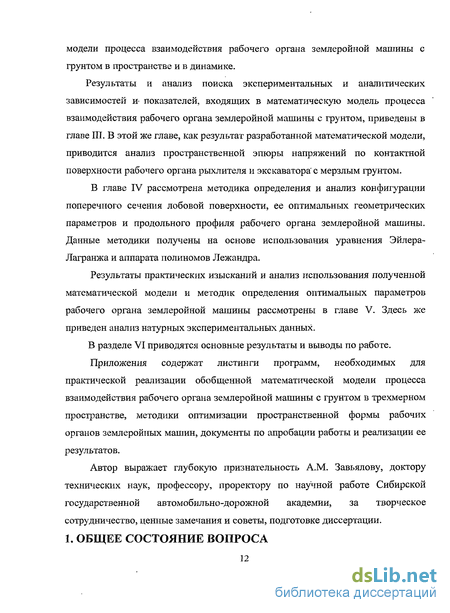 модели процесса взаимодействия рабочего органа землеройной машины с грунтом в пространстве и в динамике.

Результаты и анализ поиска экспериментальных и аналитических зависимостей и показателей, входящих в математическую модель процесса взаимодействия рабочего органа землеройной машины с грунтом, приведены в главе III. В этой же главе, как результат разработанной математической модели, приводится анализ пространственной эпюры напряжений по контактной поверхности рабочего органа рыхлителя и экскаватора с мерзлым грунтом.

В главе IV рассмотрена методика определения и анализ конфигурации поперечного сечения лобовой поверхности, ее оптимальных геометрических параметров и продольного профиля рабочего органа землеройной машины. Данные методики получены на основе использования уравнения Эйлера-Лагранжа и аппарата полиномов Лежандра.

Результаты практических изысканий и анализ использования полученной математической модели и методик определения оптимальных параметров рабочего органа землеройной машины рассмотрены в главе V. Здесь же приведен анализ натурных экспериментальных данных.

В разделе VI приводятся основные результаты и выводы по работе.

Приложения содержат листинги программ, необходимых для практической реализации обобщенной математической модели процесса взаимодействия рабочего органа землеройной машины с грунтом в трехмерном пространстве, методики оптимизации пространственной формы рабочих органов землеройных машин, документы по апробации работы и реализации ее результатов.

Автор выражает глубокую признательность А.М. Завьялову, доктору технических наук, профессору, проректору по научной работе Сибирской государственной автомобильно-дорожной академии, за творческое сотрудничество, ценные замечания и советы, подготовке диссертации.

1. ОБЩЕЕ СОСТОЯНИЕ ВОПРОСА

12

dsLib.net
библиотека диссертаций